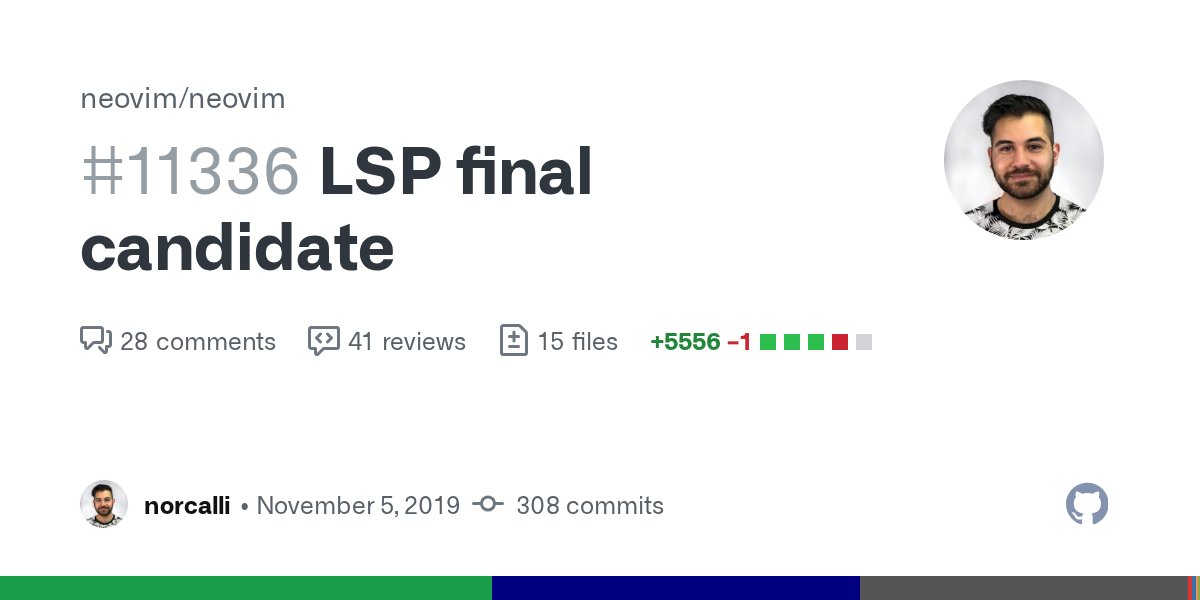 neovim/neovim

#11336 LSP final candidate

28 comments 41 reviews 15 files +5556 −1

norcalli • November 5, 2019 308 commits